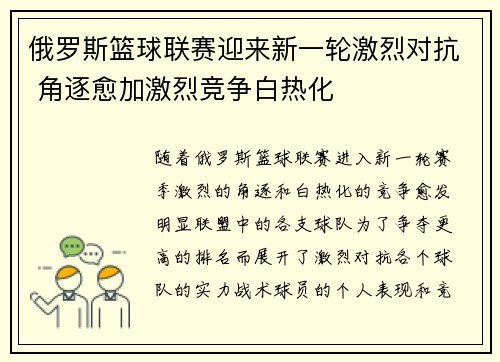 俄罗斯篮球联赛迎来新一轮激烈对抗 角逐愈加激烈竞争白热化

随着俄罗斯篮球联赛进入新一轮赛季激烈的角逐和白热化的竞争愈发明显联盟中的各支球队为了争夺更高的排名而展开了激烈对抗各个球队的实力战术球员的个人表现和竞